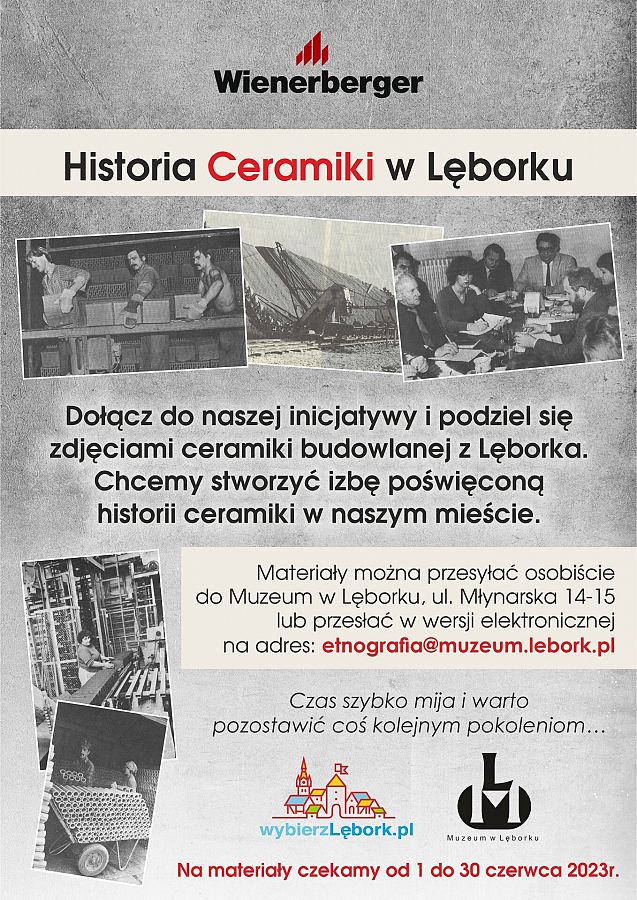 Wienerberger

Historia Ceramiki w Lęborku

Dołącz do naszej inicjatywy i podziel się zdjęciami ceramiki budowlanej z Lęborka. Chcemy stworzyć izbę poświęconą historii ceramiki w naszym mieście.

Materiały można przesyłać osobiście do Muzeum w Lęborku, ul. Młynarska 14-15 lub przesłać w wersji elektronicznej na adres: etnografia@muzeum.lebork.pl

Czas szybko mija i warto pozostawić coś kolejnym pokoleniom…

wybierzLębork.pl

Muzeum w Lęborku

Na materiały czekamy od 1 do 30 czerwca 2023r.